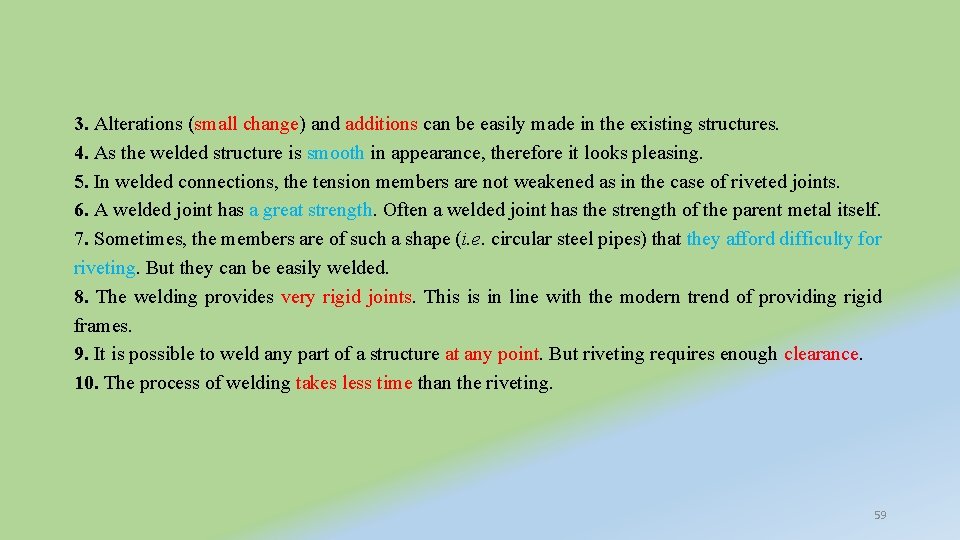 3. Alterations (small change) and additions can be easily made in the existing structures.
4. As the welded structure is smooth in appearance, therefore it looks pleasing.
5. In welded connections, the tension members are not weakened as in the case of riveted joints.
6. A welded joint has a great strength. Often a welded joint has the strength of the parent metal itself.
7. Sometimes, the members are of such a shape (i.e. circular steel pipes) that they afford difficulty for riveting. But they can be easily welded.
8. The welding provides very rigid joints. This is in line with the modern trend of providing rigid frames.
9. It is possible to weld any part of a structure at any point. But riveting requires enough clearance.
10. The process of welding takes less time than the riveting.

59